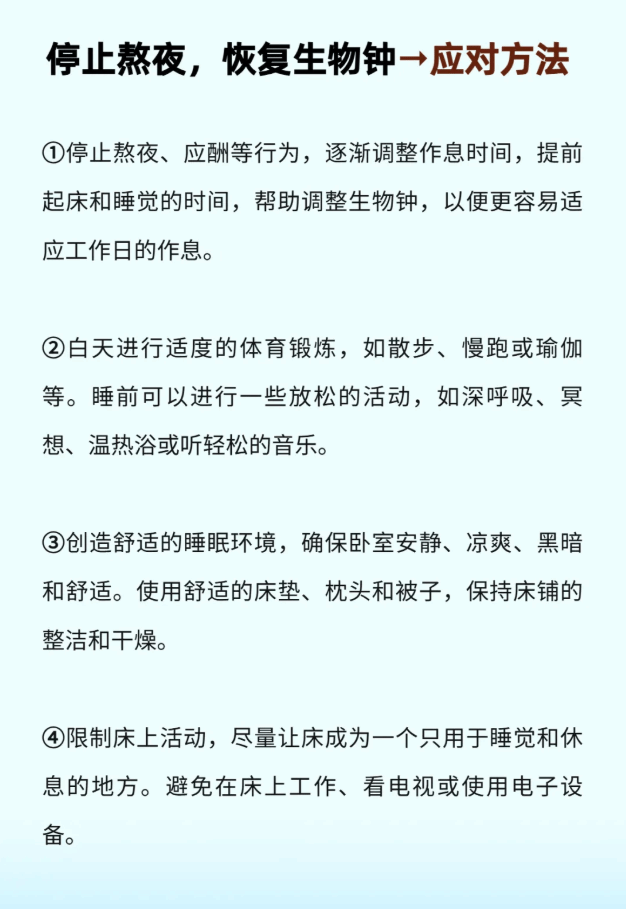 停止熬夜，恢复生物钟→应对方法

①停止熬夜、应酬等行为，逐渐调整作息时间，提前起床和睡觉的时间，帮助调整生物钟，以便更容易适应工作日的作息。

②白天进行适度的体育锻炼，如散步、慢跑或瑜伽等。睡前可以进行一些放松的活动，如深呼吸、冥想、温热浴或听轻松的音乐。

③创造舒适的睡眠环境，确保卧室安静、凉爽、黑暗和舒适。使用舒适的床垫、枕头和被子，保持床铺的整洁和干燥。

④限制床上活动，尽量让床成为一个只用于睡觉和休息的地方。避免在床上工作、看电视或使用电子设备。